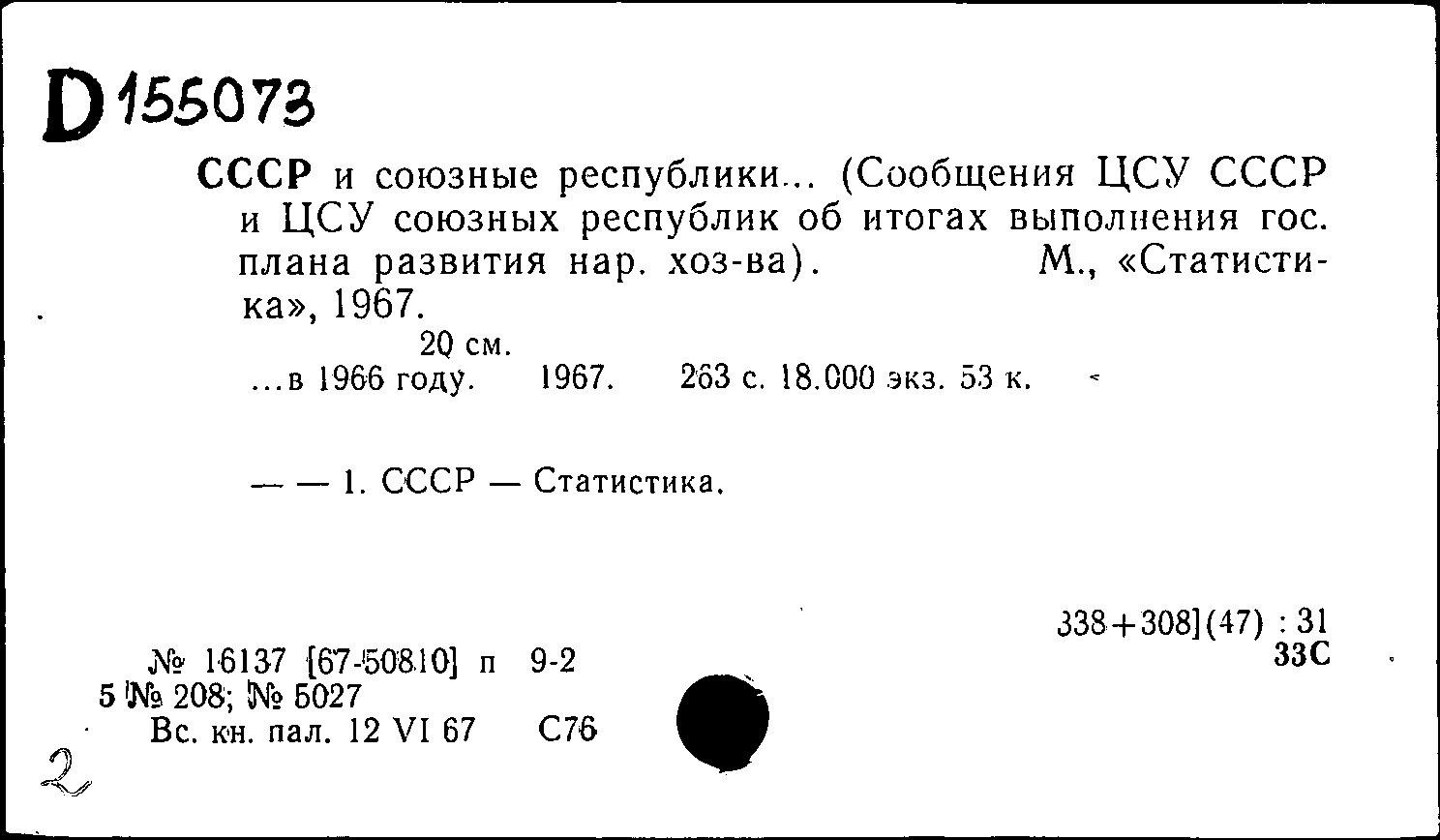 D 155073

СССР и союзные республики... (Сообщения ЦСУ СССР и ЦСУ союзных республик об итогах выполнения гос. плана развития нар. хоз-ва). М., «Статистика», 1967.

20 см.

...в 1966 году. 1967. 263 с. 18.000 экз. 53 к.

— — 1. СССР — Статистика.

338+308](47) : 31
33С

№ 16137 [67-50810] п 9-2
5 № 208; № 5027
Вс. кн. пал. 12 VI 67 С76

2